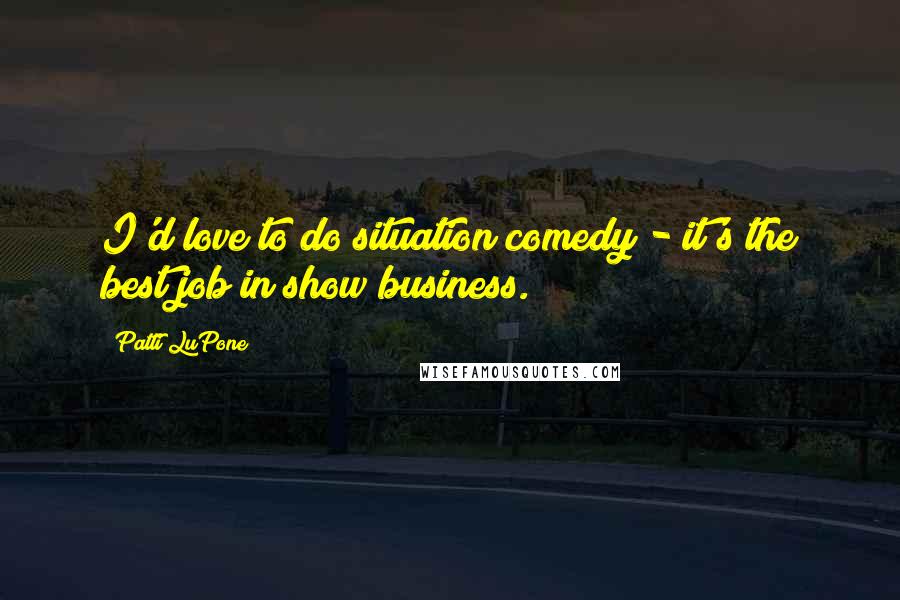 I'd love to do situation comedy - it's the best job in show business.

Patti LuPone

WISEFAMOUSQUOTES.COM